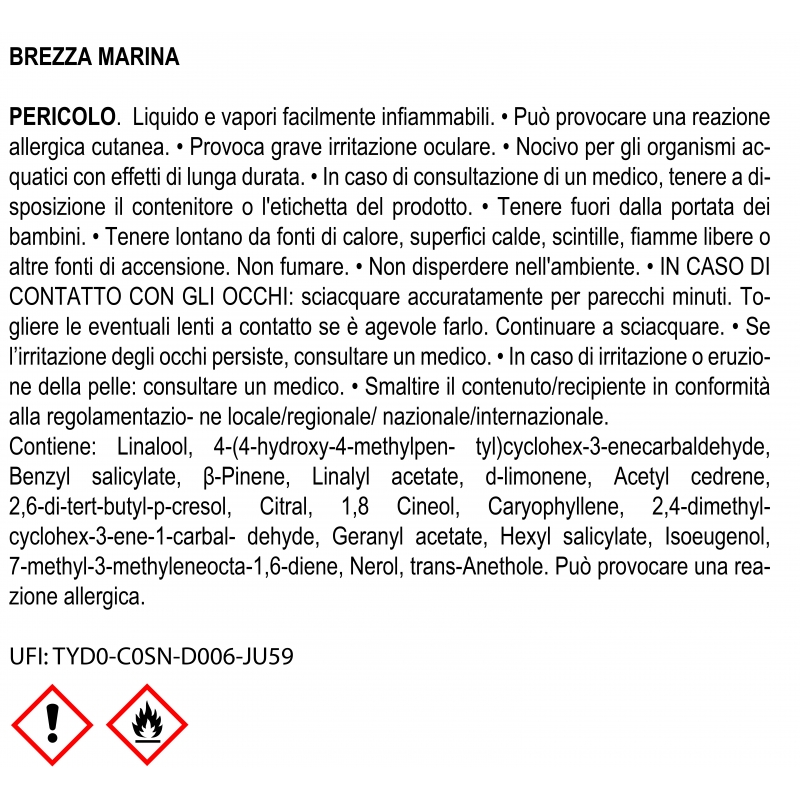 BREZZA MARINA

PERICOLO. Liquido e vapori facilmente infiammabili. • Può provocare una reazione allergica cutanea. • Provoca grave irritazione oculare. • Nocivo per gli organismi acquatici con effetti di lunga durata. • In caso di consultazione di un medico, tenere a disposizione il contenitore o l'etichetta del prodotto. • Tenere fuori dalla portata dei bambini. • Tenere lontano da fonti di calore, superfici calde, scintille, fiamme libere o altre fonti di accensione. Non fumare. • Non disperdere nell'ambiente. • IN CASO DI CONTATTO CON GLI OCCHI: sciacquare accuratamente per parecchi minuti. Togliere le eventuali lenti a contatto se è agevole farlo. Continuare a sciacquare. • Se l'irritazione degli occhi persiste, consultare un medico. • In caso di irritazione o eruzione della pelle: consultare un medico. • Smaltire il contenuto/recipiente in conformità alla regolamentazio- ne locale/regionale/ nazionale/internazionale.
Contiene: Linalool, 4-(4-hydroxy-4-methylpen- tyl)cyclohex-3-enecarbaldehyde, Benzyl salicylate, β-Pinene, Linalyl acetate, d-limonene, Acetyl cedrene, 2,6-di-tert-butyl-p-cresol, Citral, 1,8 Cineol, Caryophyllene, 2,4-dimethylcyclohex-3-ene-1-carbal- dehyde, Geranyl acetate, Hexyl salicylate, Isoeugenol, 7-methyl-3-methyleneocta-1,6-diene, Nerol, trans-Anethole. Può provocare una reazione allergica.

UFI: TYD0-C0SN-D006-JU59